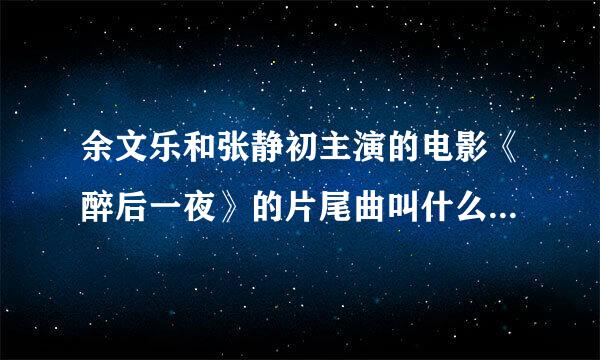 余文乐和张静初主演的电影《醉后一夜》的片尾曲叫什么...